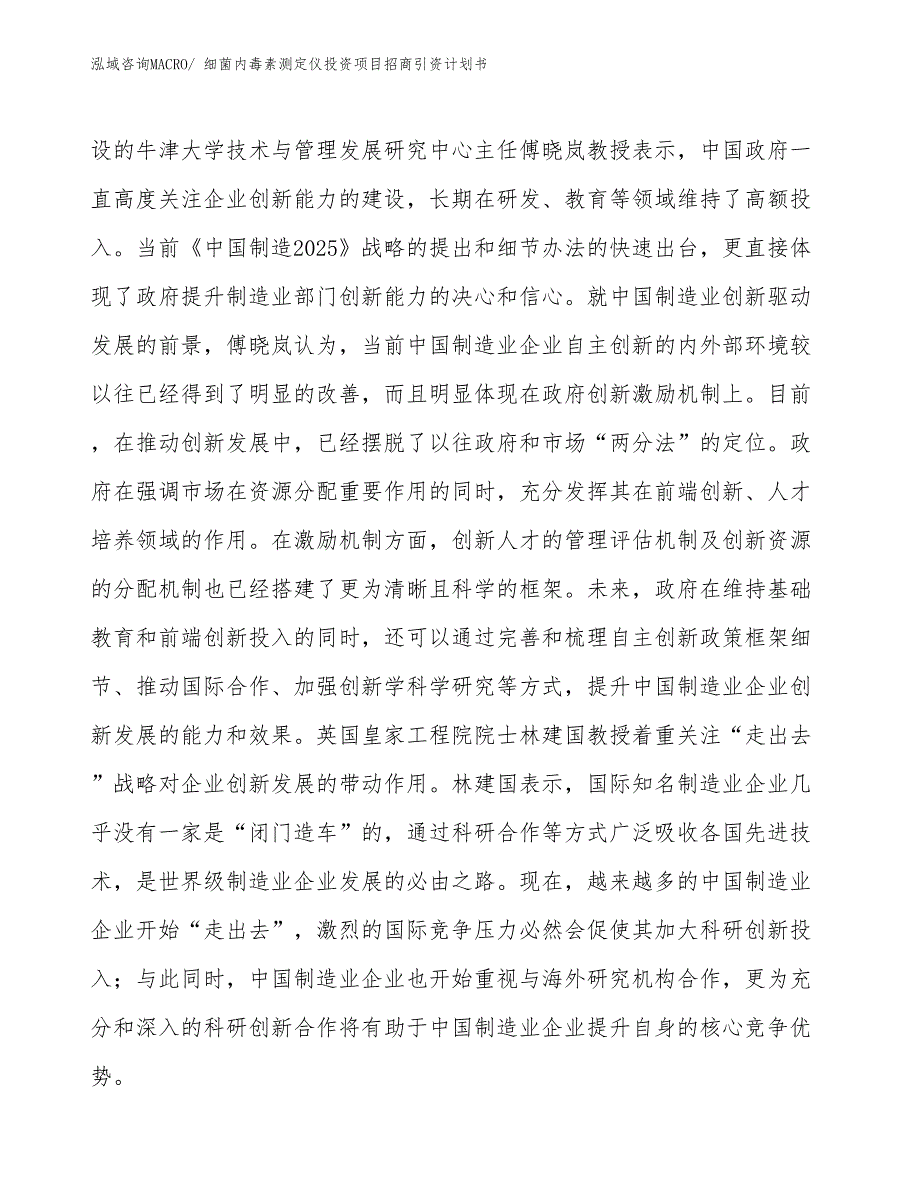 泓域咨询MACRO/ 细菌内毒素测定仪投资项目招商引资计划书

设的牛津大学技术与管理发展研究中心主任傅晓岚教授表示，中国政府一直高度关注企业创新能力的建设，长期在研发、教育等领域维持了高额投入。当前《中国制造2025》战略的提出和细节办法的快速出台，更直接体现了政府提升制造业部门创新能力的决心和信心。就中国制造业创新驱动发展的前景，傅晓岚认为，当前中国制造业企业自主创新的内外部环境较以往已经得到了明显的改善，而且明显体现在政府创新激励机制上。目前，在推动创新发展中，已经摆脱了以往政府和市场“两分法”的定位。政府在强调市场在资源分配重要作用的同时，充分发挥其在前端创新、人才培养领域的作用。在激励机制方面，创新人才的管理评估机制及创新资源的分配机制也已经搭建了更为清晰且科学的框架。未来，政府在维持基础教育和前端创新投入的同时，还可以通过完善和梳理自主创新政策框架细节、推动国际合作、加强创新学科学研究等方式，提升中国制造业企业创新发展的能力和效果。英国皇家工程院院士林建国教授着重关注“走出去”战略对企业创新发展的带动作用。林建国表示，国际知名制造业企业几乎没有一家是“闭门造车”的，通过科研合作等方式广泛吸收各国先进技术，是世界级制造业企业发展的必由之路。现在，越来越多的中国制造业企业开始“走出去”，激烈的国际竞争压力必然会促使其加大科研创新投入；与此同时，中国制造业企业也开始重视与海外研究机构合作，更为充分和深入的科研创新合作将有助于中国制造业企业提升自身的核心竞争优势。